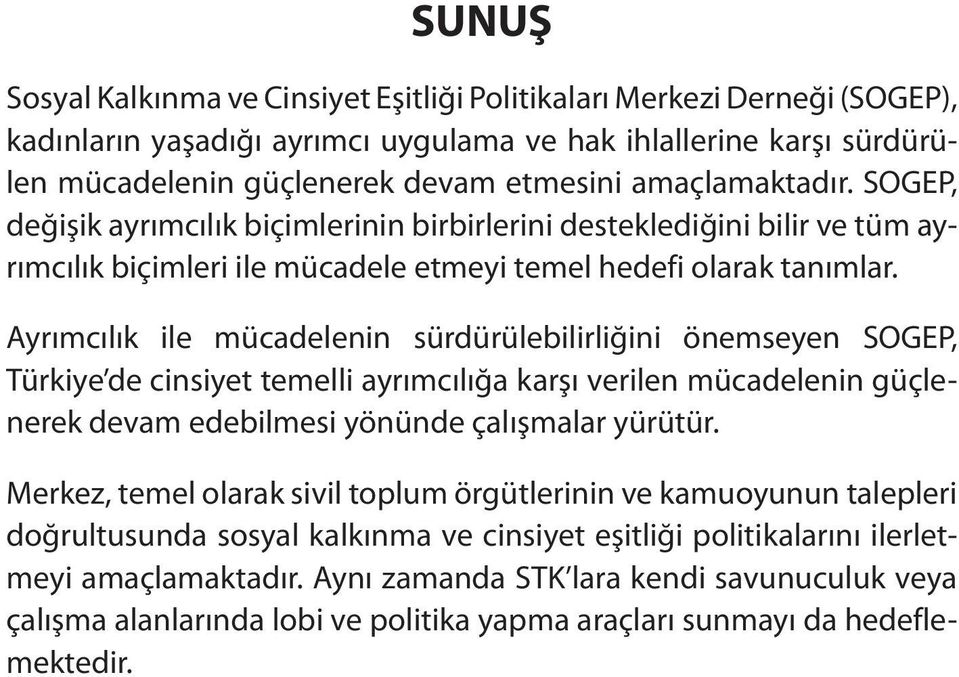 SUNUŞ

Sosyal Kalkınma ve Cinsiyet Eşitliği Politikaları Merkezi Derneği (SOGEP), kadınların yaşadığı ayrımcı uygulama ve hak ihlallerine karşı sürdürülen mücadelenin güçlenerek devam etmesini amaçlamaktadır. SOGEP, değişik ayrımcılık biçimlerinin birbirlerini desteklediğini bilir ve tüm ayrımcılık biçimleri ile mücadele etmeyi temel hedefi olarak tanımlar.

Ayrımcılık ile mücadelenin sürdürülebilirliğini önemseyen SOGEP, Türkiye'de cinsiyet temelli ayrımcılığa karşı verilen mücadelenin güçlenerek devam edebilmesi yönünde çalışmalar yürütür.

Merkez, temel olarak sivil toplum örgütlerinin ve kamuoyunun talepleri doğrultusunda sosyal kalkınma ve cinsiyet eşitliği politikalarını ilerletmeyi amaçlamaktadır. Aynı zamanda STK'lara kendi savunuculuk veya çalışma alanlarında lobi ve politika yapma araçları sunmayı da hedeflemektedir.